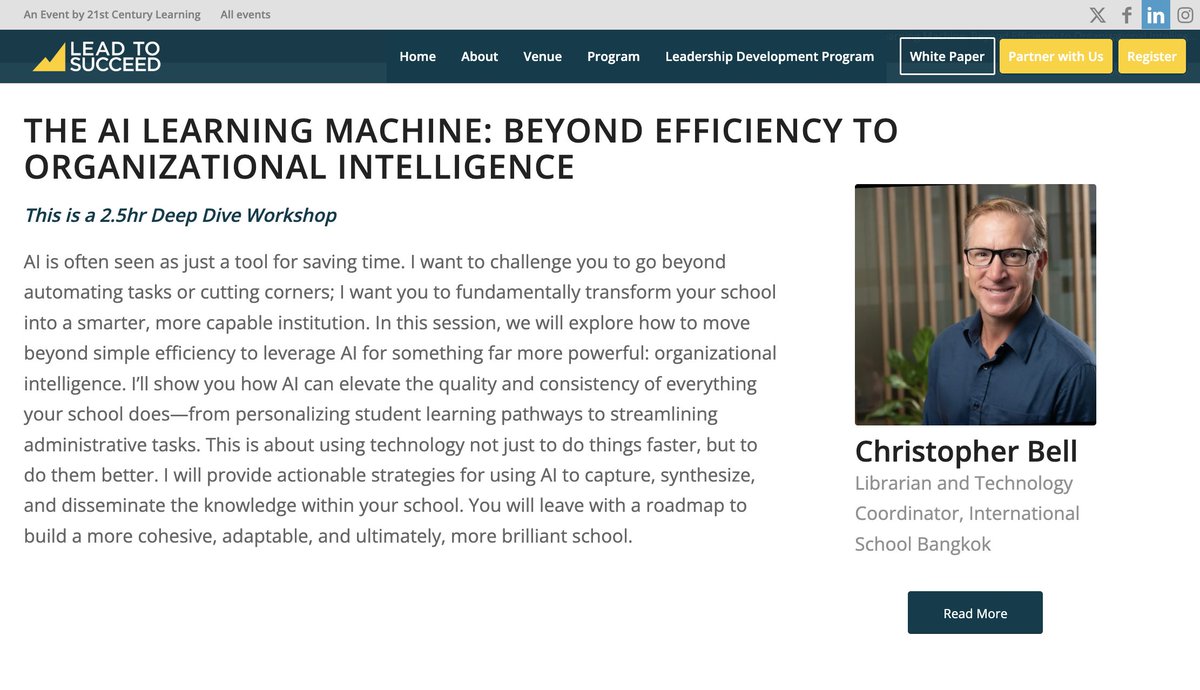 An Event by 21st Century Learning All events

LEAD TO SUCCEED

Home About Venue Program Leadership Development Program White Paper Partner with Us Register

THE AI LEARNING MACHINE: BEYOND EFFICIENCY TO ORGANIZATIONAL INTELLIGENCE

This is a 2.5hr Deep Dive Workshop

AI is often seen as just a tool for saving time. I want to challenge you to go beyond automating tasks or cutting corners; I want you to fundamentally transform your school into a smarter, more capable institution. In this session, we will explore how to move beyond simple efficiency to leverage AI for something far more powerful: organizational intelligence. I'll show you how AI can elevate the quality and consistency of everything your school does—from personalizing student learning pathways to streamlining administrative tasks. This is about using technology not just to do things faster, but to do them better. I will provide actionable strategies for using AI to capture, synthesize, and disseminate the knowledge within your school. You will leave with a roadmap to build a more cohesive, adaptable, and ultimately, more brilliant school.

Christopher Bell

Librarian and Technology Coordinator, International School Bangkok

Read More